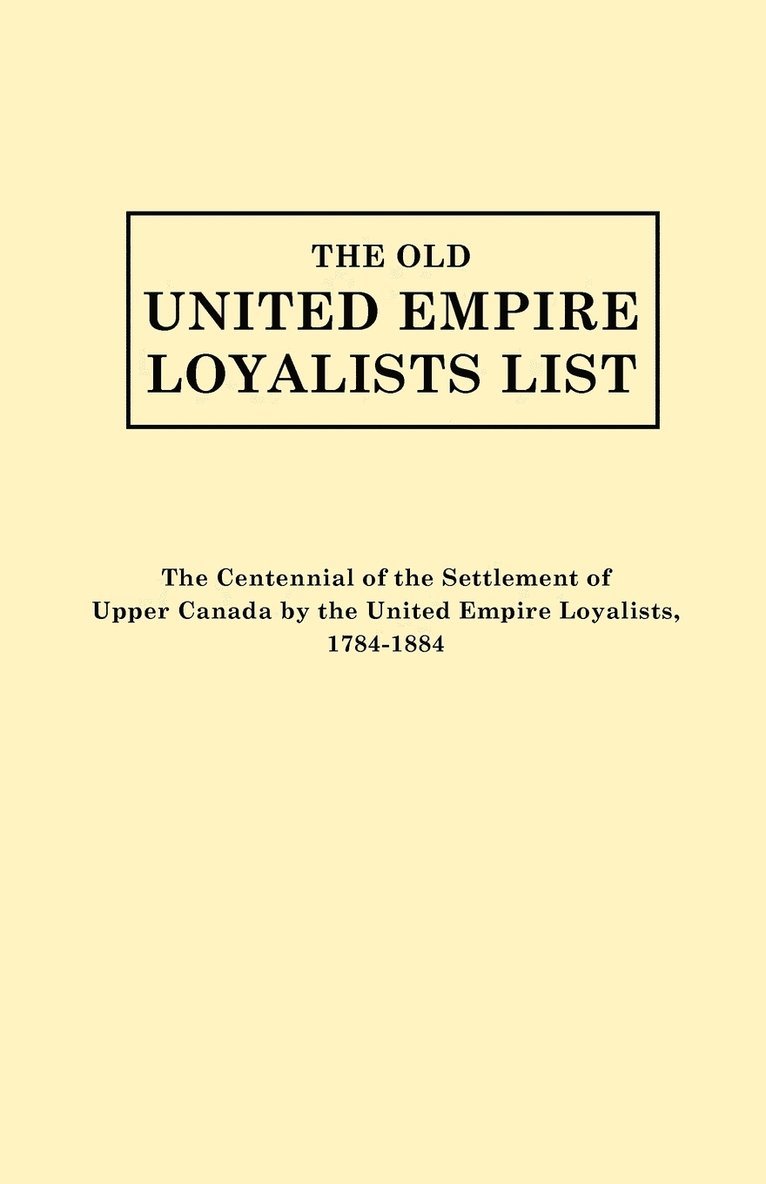 THE OLD
UNITED EMPIRE
LOYALISTS LIST

The Centennial of the Settlement of Upper Canada by the United Empire Loyalists, 1784-1884